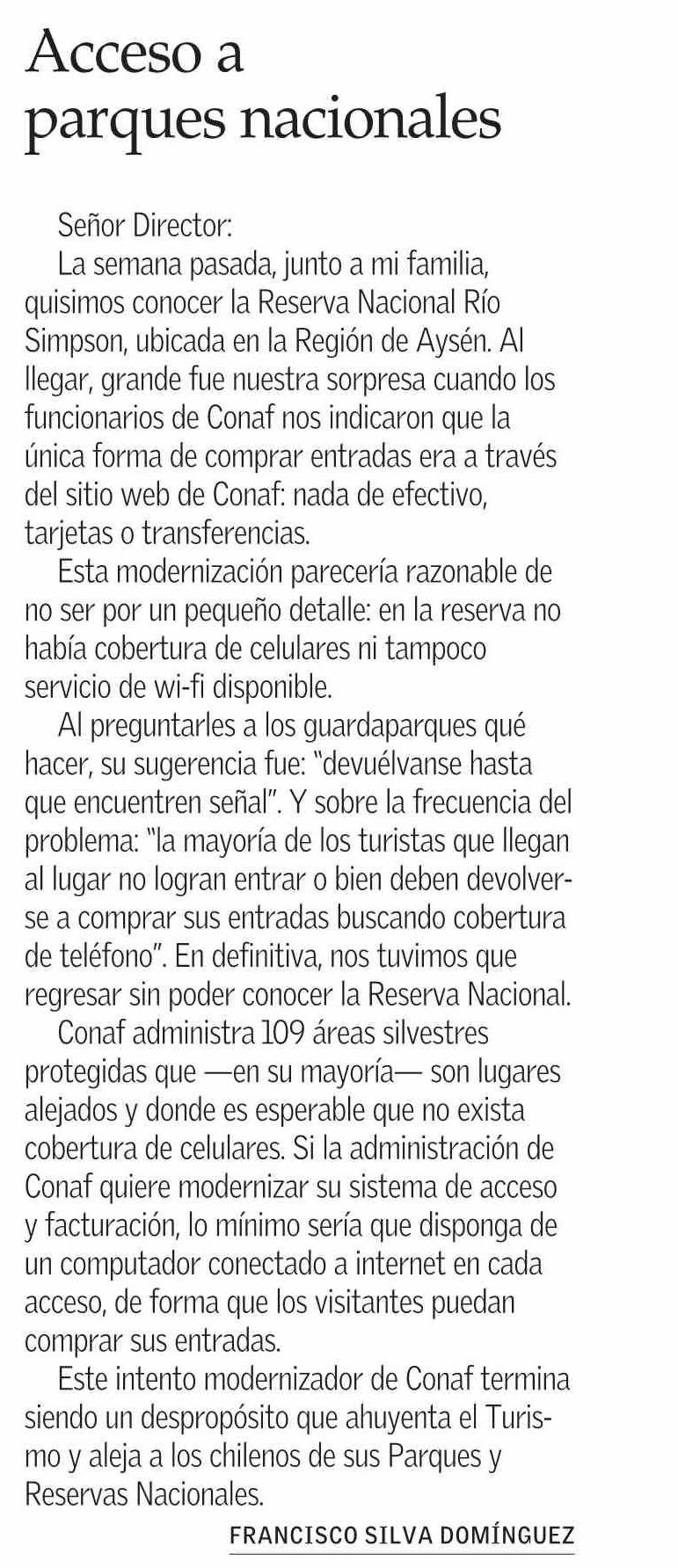 Acceso a parques nacionales

Señor Director:

La semana pasada, junto a mi familia, quisimos conocer la Reserva Nacional Río Simpson, ubicada en la Región de Aysén. Al llegar, grande fue nuestra sorpresa cuando los funcionarios de Conaf nos indicaron que la única forma de comprar entradas era a través del sitio web de Conaf: nada de efectivo, tarjetas o transferencias.

Esta modernización parecería razonable de no ser por un pequeño detalle: en la reserva no había cobertura de celulares ni tampoco servicio de wi-fi disponible.

Al preguntarles a los guardaparques qué hacer, su sugerencia fue: "devuélvanse hasta que encuentren señal". Y sobre la frecuencia del problema: "la mayoría de los turistas que llegan al lugar no logran entrar o bien deben devolverse a comprar sus entradas buscando cobertura de teléfono". En definitiva, nos tuvimos que regresar sin poder conocer la Reserva Nacional.

Conaf administra 109 áreas silvestres protegidas que —en su mayoría— son lugares alejados y donde es esperable que no exista cobertura de celulares. Si la administración de Conaf quiere modernizar su sistema de acceso y facturación, lo mínimo sería que disponga de un computador conectado a internet en cada acceso, de forma que los visitantes puedan comprar sus entradas.

Este intento modernizador de Conaf termina siendo un despropósito que ahuyenta el Turismo y aleja a los chilenos de sus Parques y Reservas Nacionales.

FRANCISCO SILVA DOMÍNGUEZ